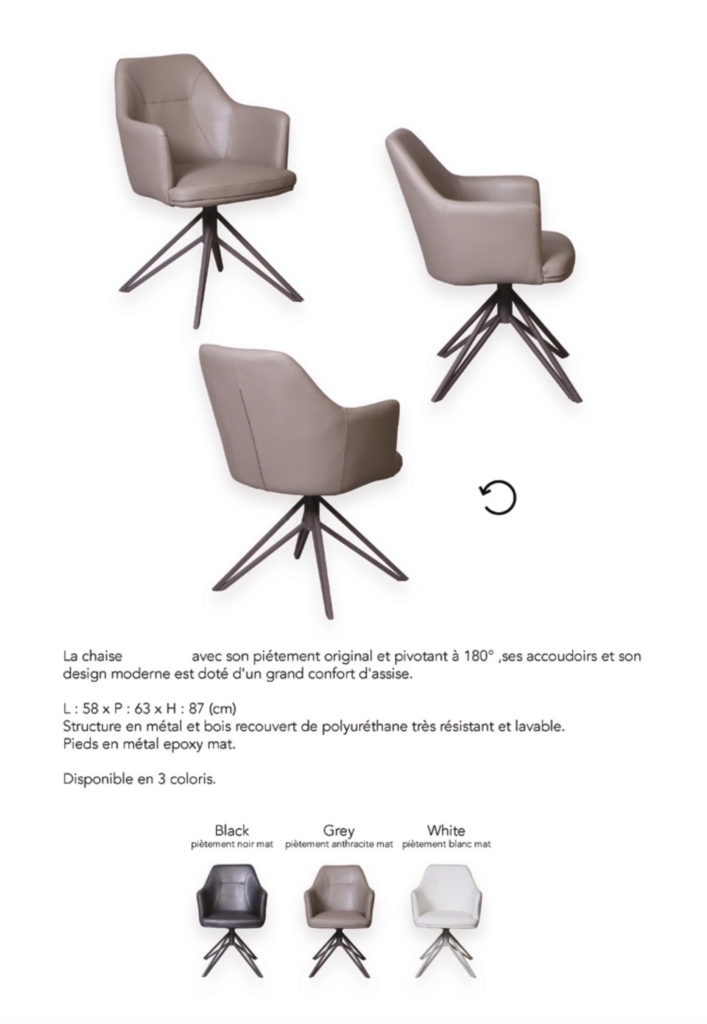 La chaise avec son piétement original et pivotant à 180° ,ses accoudoirs et son design moderne est doté d'un grand confort d'assise.

L : 58 x P : 63 x H : 87 (cm)
Structure en métal et bois recouvert de polyuréthane très résistant et lavable.
Pieds en métal epoxy mat.

Disponible en 3 coloris.

Black
piètement noir mat

Grey
piètement anthracite mat

White
piètement blanc mat